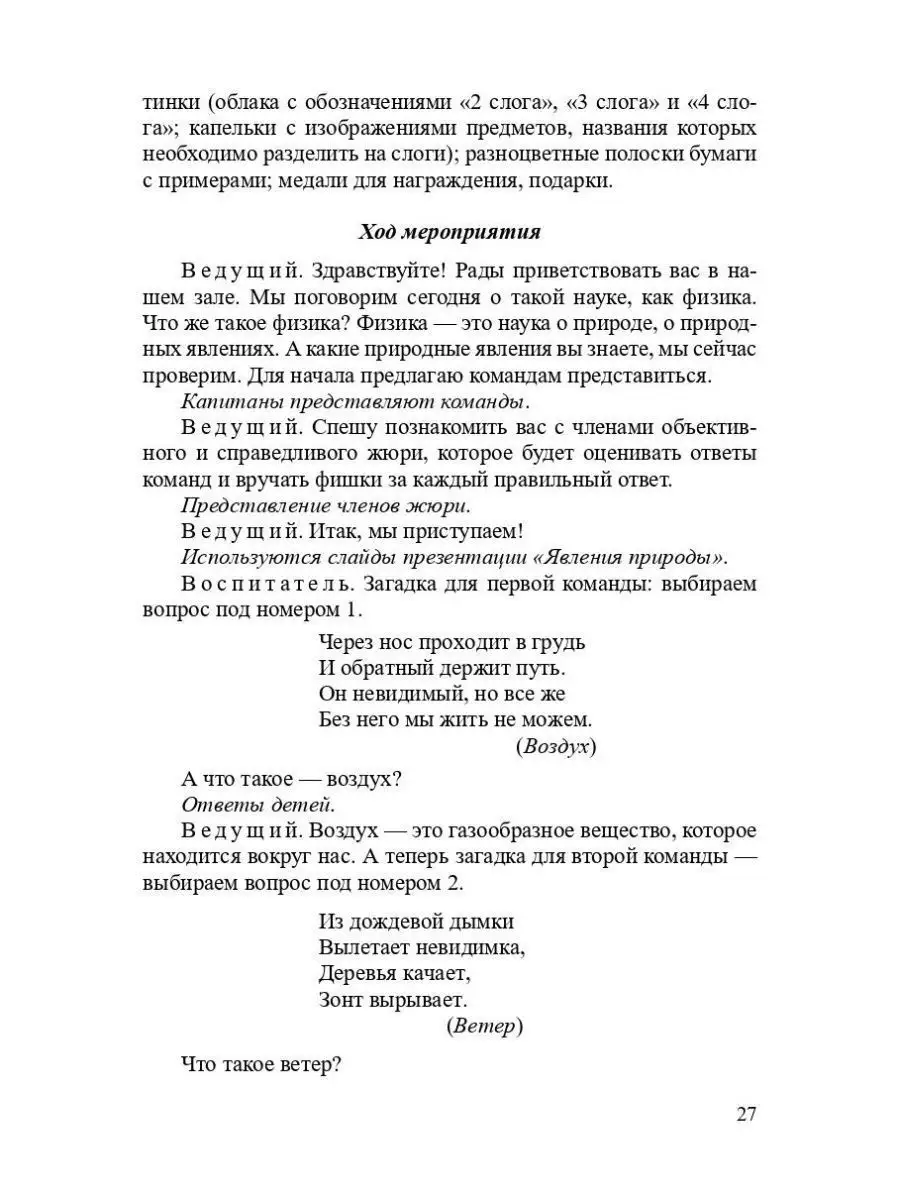 тинки (облака с обозначениями «2 слога», «3 слога» и «4 слога»; капельки с изображениями предметов, названия которых необходимо разделить на слоги); разноцветные полоски бумаги с примерами; медали для награждения, подарки.

Ход мероприятия

Ведущий. Здравствуйте! Рады приветствовать вас в нашем зале. Мы поговорим сегодня о такой науке, как физика. Что же такое физика? Физика — это наука о природе, о природных явлениях. А какие природные явления вы знаете, мы сейчас проверим. Для начала предлагаю командам представиться.

Капитаны представляют команды.

Ведущий. Спешу познакомить вас с членами объективного и справедливого жюри, которое будет оценивать ответы команд и вручать фишки за каждый правильный ответ.

Представление членов жюри.

Ведущий. Итак, мы приступаем!

Используются слайды презентации «Явления природы».

Воспитатель. Загадка для первой команды: выбираем вопрос под номером 1.

Через нос проходит в грудь
И обратный держит путь.
Он невидимый, но все же
Без него мы жить не можем.
(Воздух)

А что такое — воздух?

Ответы детей.

Ведущий. Воздух — это газообразное вещество, которое находится вокруг нас. А теперь загадка для второй команды — выбираем вопрос под номером 2.

Из дождевой дымки
Вылетает невидимка,
Деревья качает,
Зонт вырывает.
(Ветер)

Что такое ветер?

27